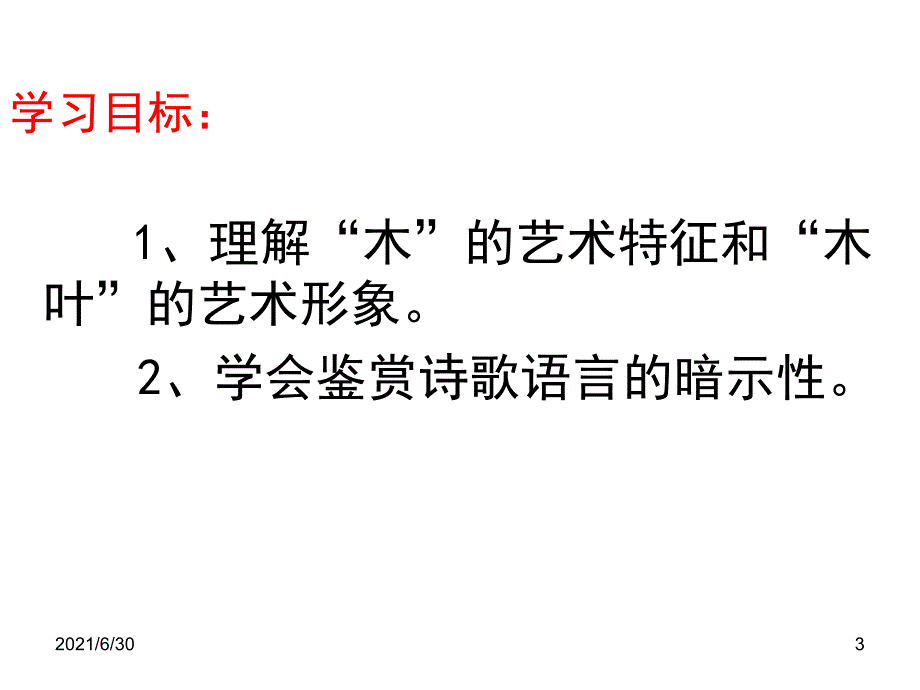 学习目标：

1、理解“木”的艺术特征和“木叶”的艺术形象。

2、学会鉴赏诗歌语言的暗示性。

2021/6/30

3